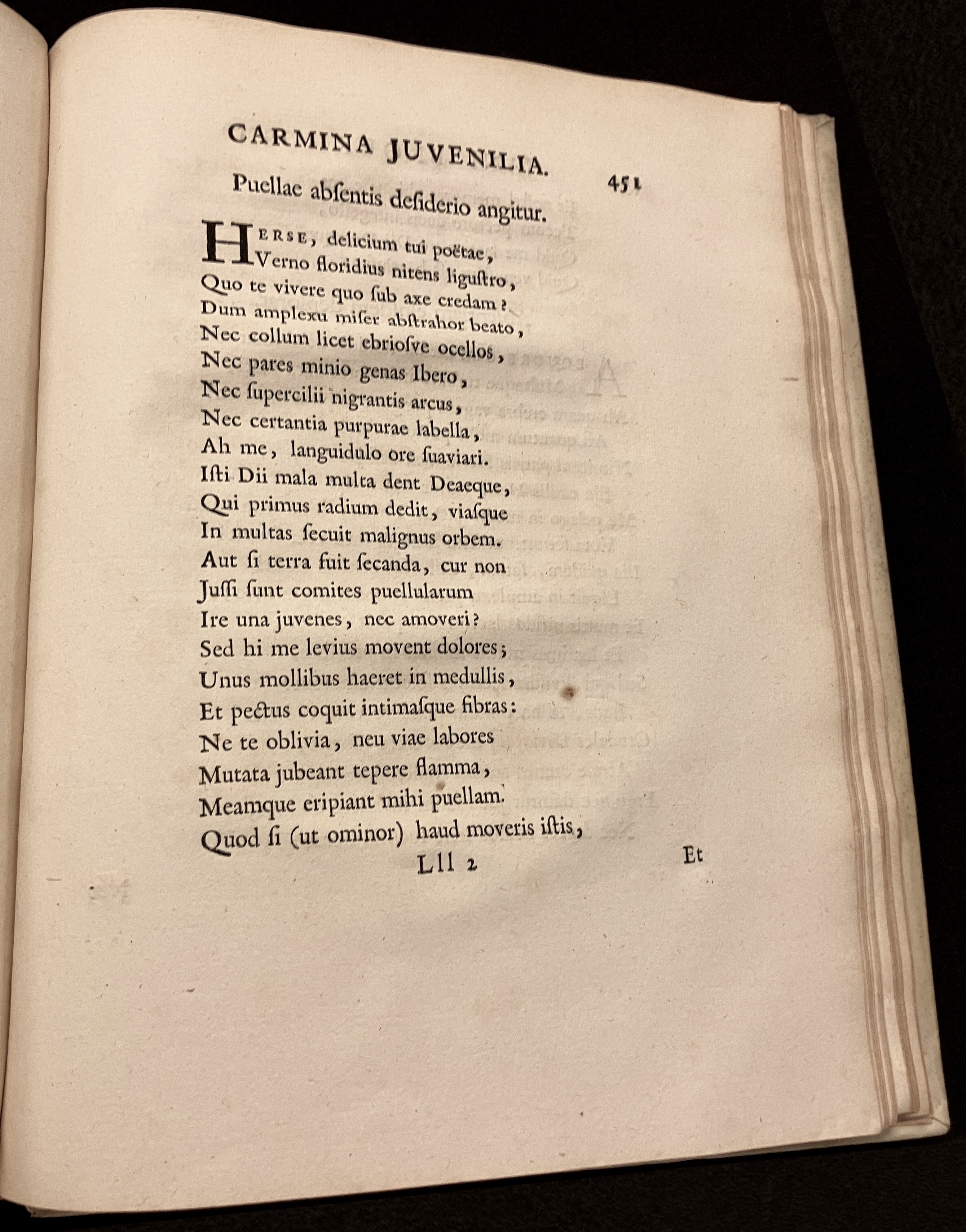 CARMINA JUVENILIA. 451

Puellae abſentis deſiderio angitur.

HERSE, delicium tui poëtae,
Verno floridius nitens liguſtro,
Quo te vivere quo ſub axe credam?
Dum amplexu miſer abſtrahor beato,
Nec collum licet ebrioſve ocellos,
Nec pares minio genas Ibero,
Nec ſupercilii nigrantis arcus,
Nec certantia purpurae labella,
Ah me, languidulo ore ſuaviari.
Iſti Dii mala multa dent Deaeque,
Qui primus radium dedit, viaſque
In multas ſecuit malignus orbem.
Aut ſi terra fuit ſecanda, cur non
Juſſi ſunt comites puellularum
Ire una juvenes, nec amoveri?
Sed hi me levius movent dolores;
Unus mollibus haeret in medullis,
Et pectus coquit intimaſque fibras:
Ne te oblivia, neu viae labores
Mutata jubeant tepere flamma,
Meamque eripiant mihi puellam.
Quod ſi (ut ominor) haud moveris iſtis,

Lll 2 Et